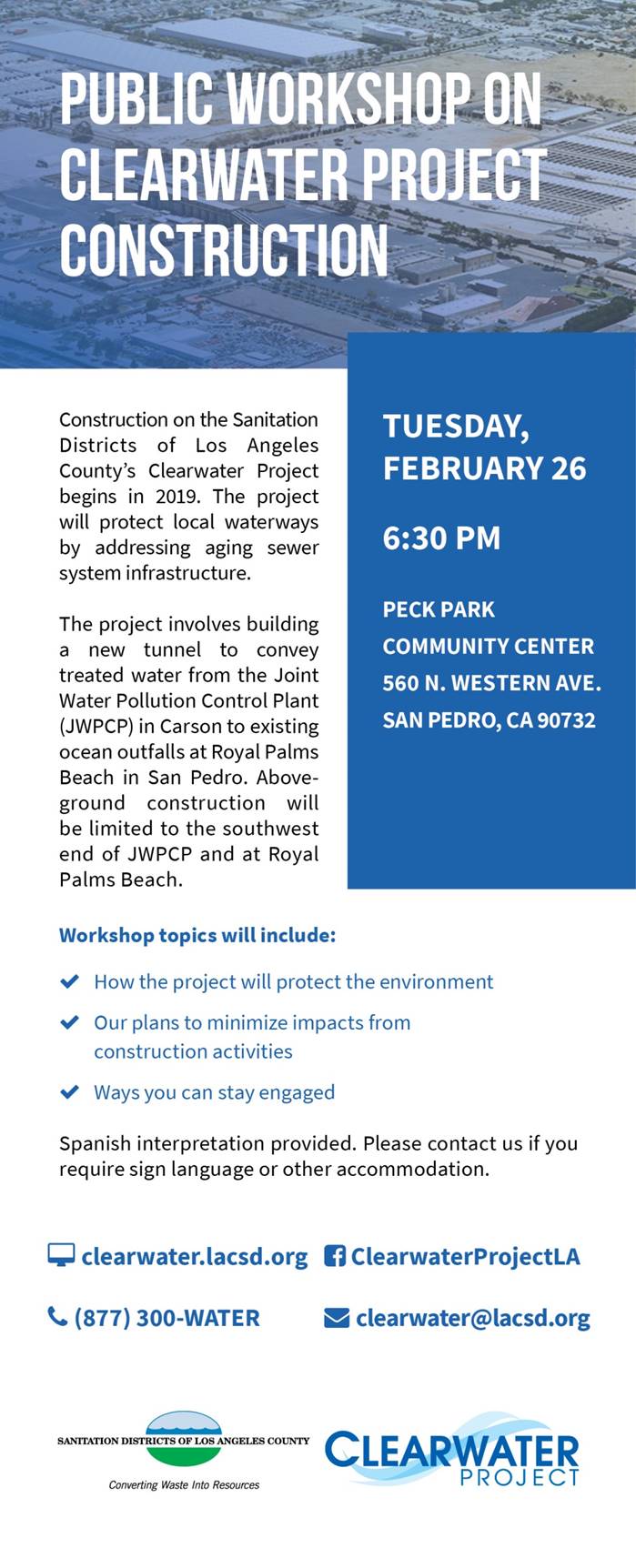 PUBLIC WORKSHOP ON CLEARWATER PROJECT CONSTRUCTION

Construction on the Sanitation Districts of Los Angeles County's Clearwater Project begins in 2019. The project will protect local waterways by addressing aging sewer system infrastructure.

The project involves building a new tunnel to convey treated water from the Joint Water Pollution Control Plant (JWPCP) in Carson to existing ocean outfalls at Royal Palms Beach in San Pedro. Aboveground construction will be limited to the southwest end of JWPCP and at Royal Palms Beach.

TUESDAY, FEBRUARY 26

6:30 PM

PECK PARK COMMUNITY CENTER
560 N. WESTERN AVE.
SAN PEDRO, CA 90732

Workshop topics will include:

How the project will protect the environment

Our plans to minimize impacts from construction activities

Ways you can stay engaged

Spanish interpretation provided. Please contact us if you require sign language or other accommodation.

clearwater.lacsd.org
ClearwaterProjectLA
(877) 300-WATER
clearwater@lacsd.org

SANITATION DISTRICTS OF LOS ANGELES COUNTY
Converting Waste Into Resources

CLEARWATER PROJECT